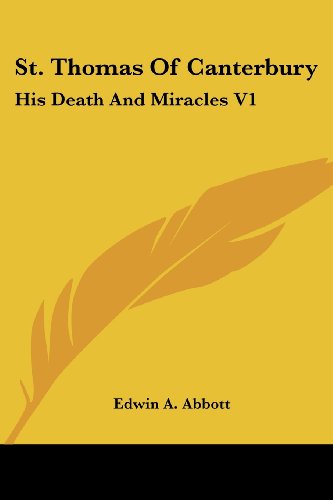 St. Thomas Of Canterbury
His Death And Miracles V1

Edwin A. Abbott